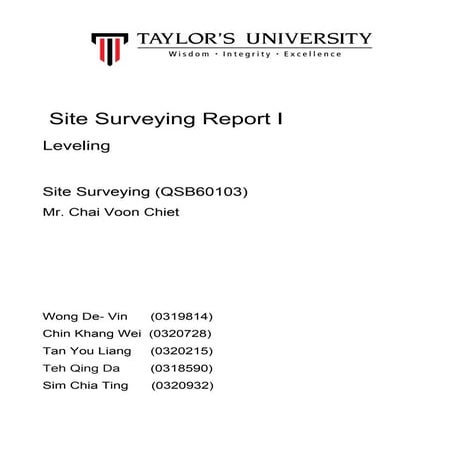 TAYLOR'S UNIVERSITY
Wisdom · Integrity · Excellence

Site Surveying Report I

Leveling

Site Surveying (QSB60103)

Mr. Chai Voon Chiet

Wong De- Vin (0319814)
Chin Khang Wei (0320728)
Tan You Liang (0320215)
Teh Qing Da (0318590)
Sim Chia Ting (0320932)